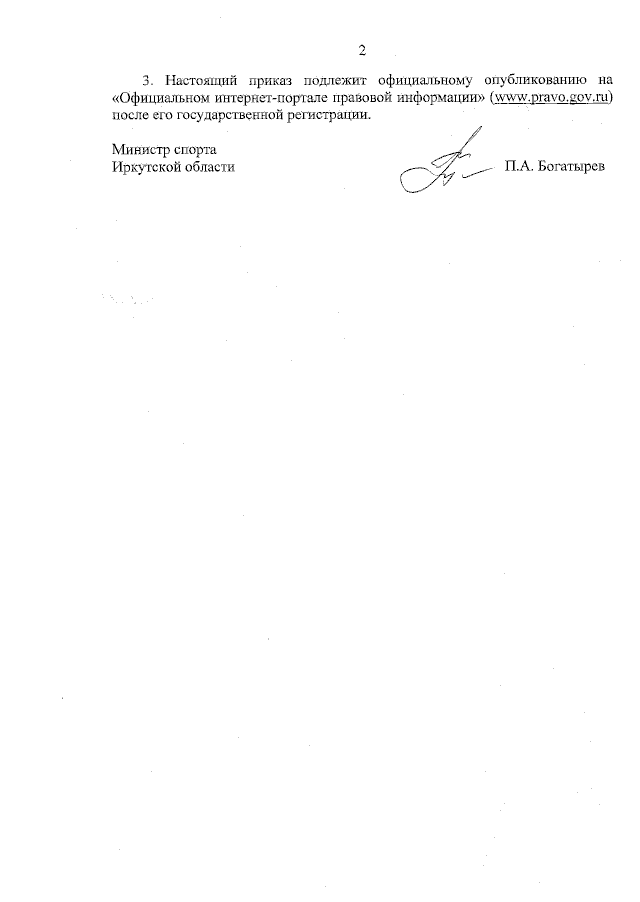 2

3. Настоящий приказ подлежит официальному опубликованию на «Официальном интернет-портале правовой информации» (www.pravo.gov.ru) после его государственной регистрации.

Министр спорта
Иркутской области

П.А. Богатырев